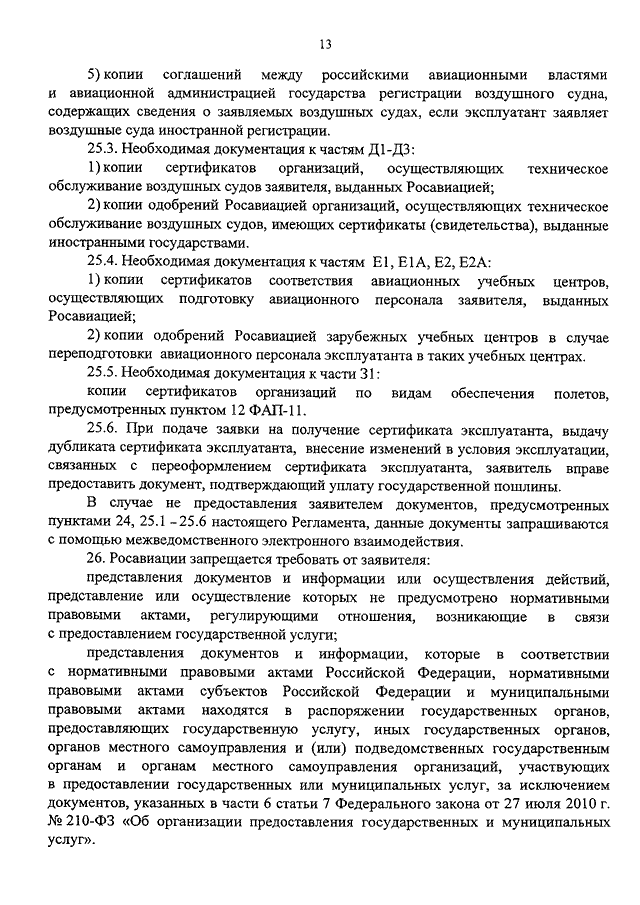 13

5) копии соглашений между российскими авиационными властями и авиационной администрацией государства регистрации воздушного судна, содержащих сведения о заявляемых воздушных судах, если эксплуатант заявляет воздушные суда иностранной регистрации.

25.3. Необходимая документация к частям Д1-Д3:

1) копии сертификатов организаций, осуществляющих техническое обслуживание воздушных судов заявителя, выданных Росавиацией;

2) копии одобрений Росавиацией организаций, осуществляющих техническое обслуживание воздушных судов, имеющих сертификаты (свидетельства), выданные иностранными государствами.

25.4. Необходимая документация к частям Е1, Е1А, Е2, Е2А:

1) копии сертификатов соответствия авиационных учебных центров, осуществляющих подготовку авиационного персонала заявителя, выданных Росавиацией;

2) копии одобрений Росавиацией зарубежных учебных центров в случае переподготовки авиационного персонала эксплуатанта в таких учебных центрах.

25.5. Необходимая документация к части З1:

копии сертификатов организаций по видам обеспечения полетов, предусмотренных пунктом 12 ФАП-11.

25.6. При подаче заявки на получение сертификата эксплуатанта, выдачу дубликата сертификата эксплуатанта, внесение изменений в условия эксплуатации, связанных с переоформлением сертификата эксплуатанта, заявитель вправе предоставить документ, подтверждающий уплату государственной пошлины.

В случае не предоставления заявителем документов, предусмотренных пунктами 24, 25.1 – 25.6 настоящего Регламента, данные документы запрашиваются с помощью межведомственного электронного взаимодействия.

26. Росавиации запрещается требовать от заявителя:

представления документов и информации или осуществления действий, представление или осуществление которых не предусмотрено нормативными правовыми актами, регулирующими отношения, возникающие в связи с предоставлением государственной услуги;

представления документов и информации, которые в соответствии с нормативными правовыми актами Российской Федерации, нормативными правовыми актами субъектов Российской Федерации и муниципальными правовыми актами находятся в распоряжении государственных органов, предоставляющих государственную услугу, иных государственных органов, органов местного самоуправления и (или) подведомственных государственным органам и органам местного самоуправления организаций, участвующих в предоставлении государственных или муниципальных услуг, за исключением документов, указанных в части 6 статьи 7 Федерального закона от 27 июля 2010 г. № 210-ФЗ «Об организации предоставления государственных и муниципальных услуг».